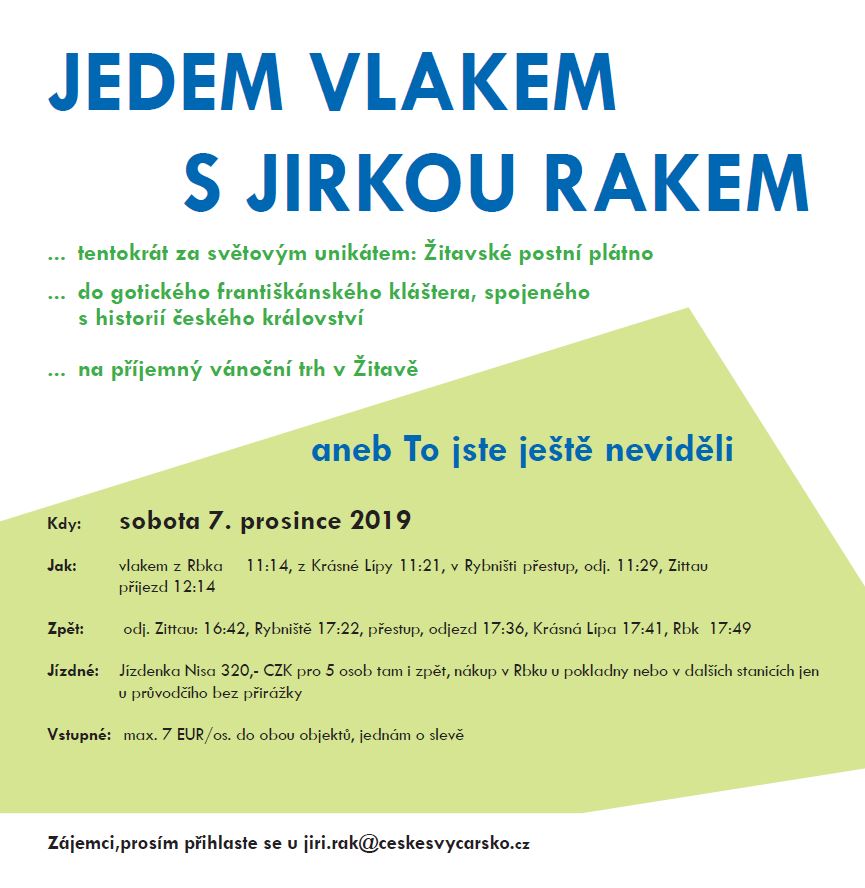 JEDEM VLAKEM
S JIRKOU RAKEM

... tentokrát za světovým unikátem: Žitavské postní plátno

... do gotického františkánského kláštera, spojeného s historií českého království

... na příjemný vánoční trh v Žitavě

aneb To jste ještě neviděli

Kdy: sobota 7. prosince 2019

Jak: vlakem z Rbka 11:14, z Krásné Lípy 11:21, v Rybništi přestup, odj. 11:29, Zittau příjezd 12:14

Zpět: odj. Zittau: 16:42, Rybniště 17:22, přestup, odjezd 17:36, Krásná Lípa 17:41, Rbk 17:49

Jízdné: Jízdenka Nisa 320,- CZK pro 5 osob tam i zpět, nákup v Rbku u pokladny nebo v dalších stanicích jen u průvodčího bez přirážky

Vstupné: max. 7 EUR/os. do obou objektů, jednám o slevě

Zájemci,prosím přihlaste se u jiri.rak@ceskesvycarsko.cz